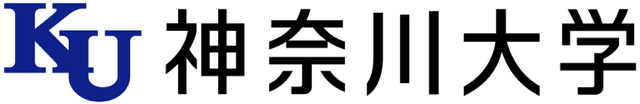 KU 神奈川大学